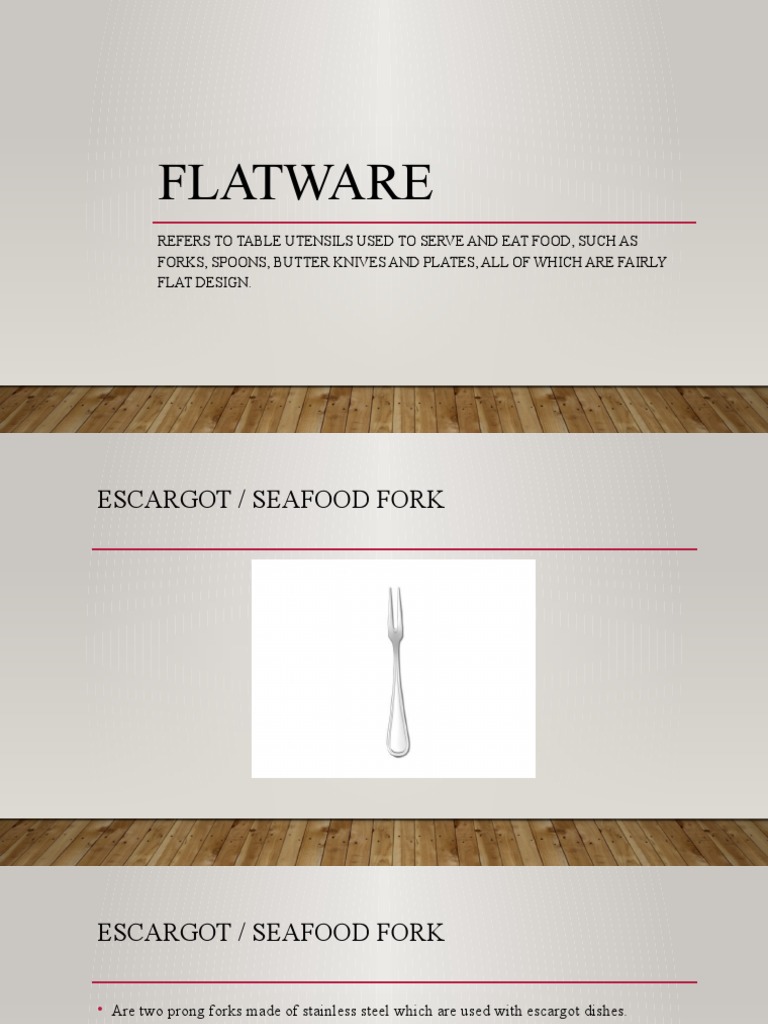 FLATWARE

REFERS TO TABLE UTENSILS USED TO SERVE AND EAT FOOD, SUCH AS FORKS, SPOONS, BUTTER KNIVES AND PLATES, ALL OF WHICH ARE FAIRLY FLAT DESIGN.

ESCARGOT / SEAFOOD FORK

ESCARGOT / SEAFOOD FORK

• Are two prong forks made of stainless steel which are used with escargot dishes.